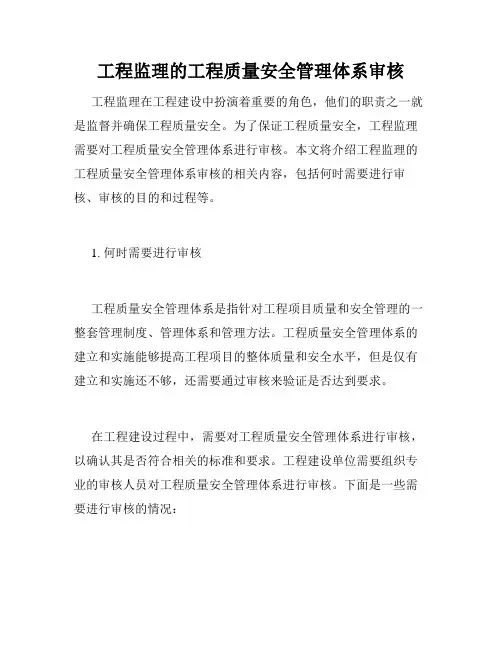 工程监理的工程质量安全管理体系审核

工程监理在工程建设中扮演着重要的角色，他们的职责之一就是监督并确保工程质量安全。为了保证工程质量安全，工程监理需要对工程质量安全管理体系进行审核。本文将介绍工程监理的工程质量安全管理体系审核的相关内容，包括何时需要进行审核、审核的目的和过程等。

1. 何时需要进行审核

工程质量安全管理体系是指针对工程项目质量和安全管理的一整套管理制度、管理体系和管理方法。工程质量安全管理体系的建立和实施能够提高工程项目的整体质量和安全水平，但是仅有建立和实施还不够，还需要通过审核来验证是否达到要求。

在工程建设过程中，需要对工程质量安全管理体系进行审核，以确认其是否符合相关的标准和要求。工程建设单位需要组织专业的审核人员对工程质量安全管理体系进行审核。下面是一些需要进行审核的情况：